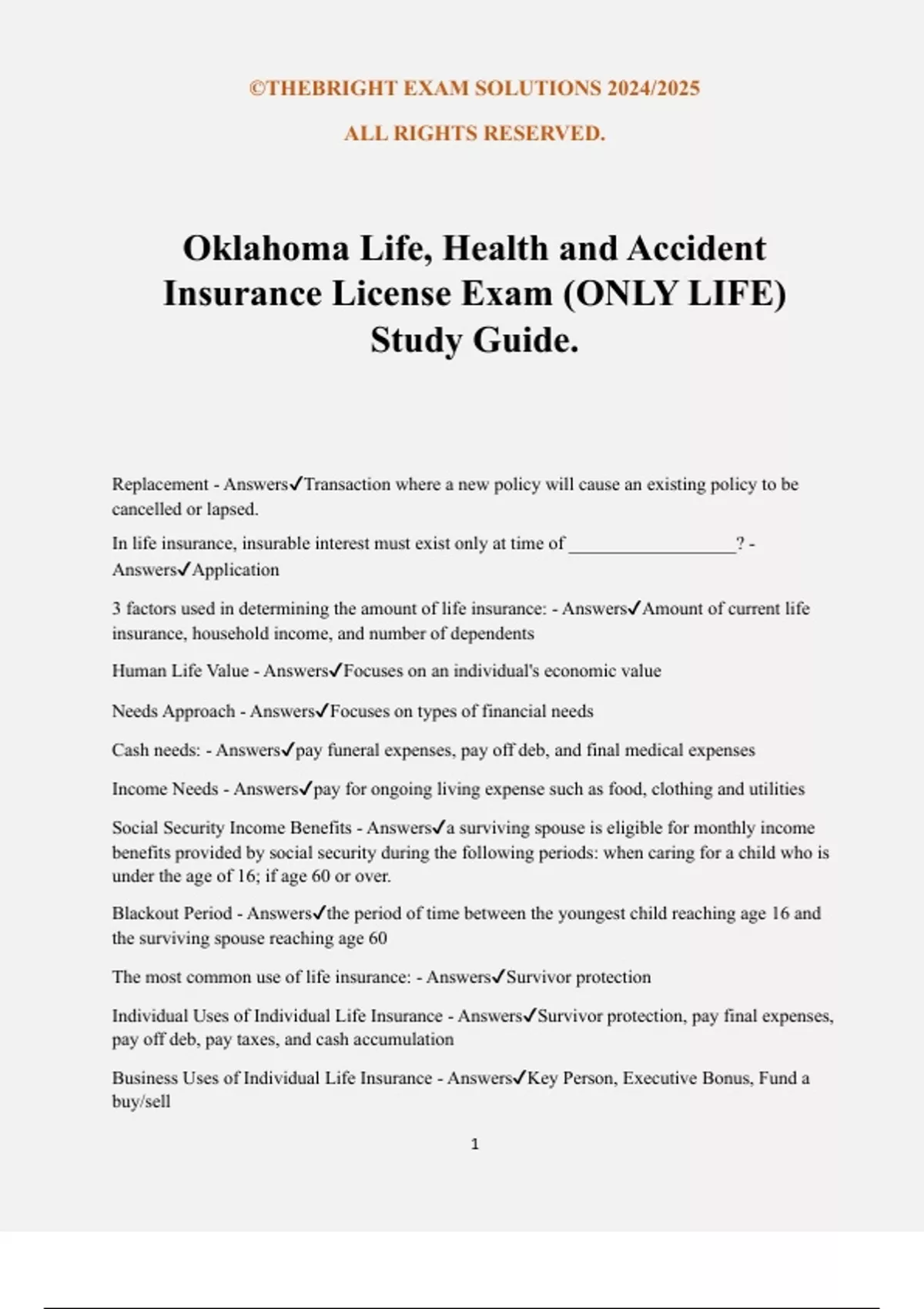 ©THEBRIGHT EXAM SOLUTIONS 2024/2025

ALL RIGHTS RESERVED.

Oklahoma Life, Health and Accident Insurance License Exam (ONLY LIFE) Study Guide.

Replacement - Answers✓Transaction where a new policy will cause an existing policy to be cancelled or lapsed.

In life insurance, insurable interest must exist only at time of __________________? - Answers✓Application

3 factors used in determining the amount of life insurance: - Answers✓Amount of current life insurance, household income, and number of dependents

Human Life Value - Answers✓Focuses on an individual's economic value

Needs Approach - Answers✓Focuses on types of financial needs

Cash needs: - Answers✓pay funeral expenses, pay off deb, and final medical expenses

Income Needs - Answers✓pay for ongoing living expense such as food, clothing and utilities

Social Security Income Benefits - Answers✓a surviving spouse is eligible for monthly income benefits provided by social security during the following periods: when caring for a child who is under the age of 16; if age 60 or over.

Blackout Period - Answers✓the period of time between the youngest child reaching age 16 and the surviving spouse reaching age 60

The most common use of life insurance: - Answers✓Survivor protection

Individual Uses of Individual Life Insurance - Answers✓Survivor protection, pay final expenses, pay off deb, pay taxes, and cash accumulation

Business Uses of Individual Life Insurance - Answers✓Key Person, Executive Bonus, Fund a buy/sell

1